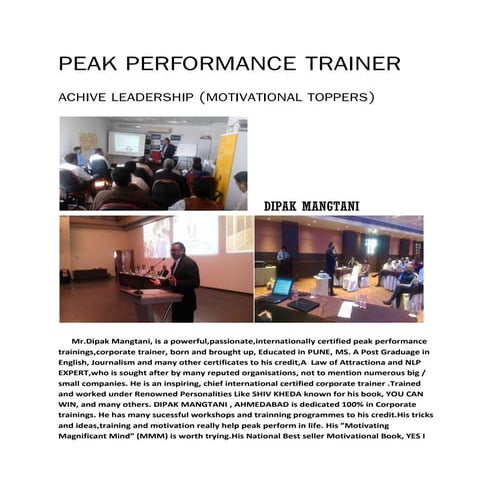 PEAK PERFORMANCE TRAINER

ACHIVE LEADERSHIP (MOTIVATIONAL TOPPERS)

DIPAK MANGTANI

Mr.Dipak Mangtani, is a powerful,passionate,internationally certified peak performance trainings,corporate trainer, born and brought up, Educated in PUNE, MS. A Post Graduage in English, Journalism and many other certificates to his credit,A Law of Attractiona and NLP EXPERT,who is sought after by many reputed organisations, not to mention numerous big / small companies. He is an inspiring, chief international certified corporate trainer .Trained and worked under Renowned Personalities Like SHIV KHEDA known for his book, YOU CAN WIN, and many others. DIPAK MANGTANI , AHMEDABAD is dedicated 100% in Corporate trainings. He has many sucessful workshops and trainning programmes to his credit.His tricks and ideas,training and motivation really help peak perform in life. His "Motivating Magnificant Mind" (MMM) is worth trying.His National Best seller Motivational Book, YES I